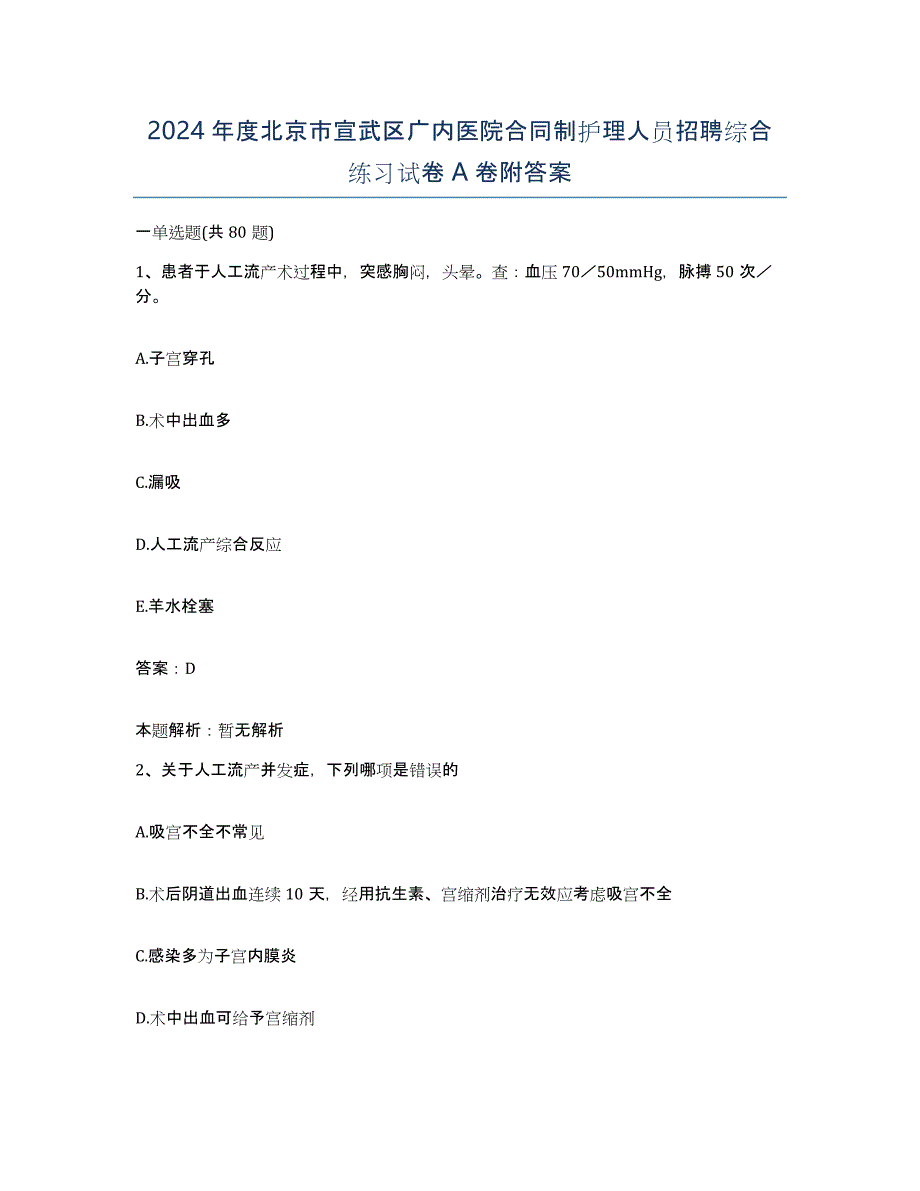 2024年度北京市宣武区广内医院合同制护理人员招聘综合练习试卷A卷附答案

一单选题(共80题)

1、患者于人工流产术过程中，突感胸闷，头晕。查：血压70／50mmHg，脉搏50次／分。

A.子宫穿孔

B.术中出血多

C.漏吸

D.人工流产综合反应

E.羊水栓塞

答案：D

本题解析：暂无解析

2、关于人工流产并发症，下列哪项是错误的

A.吸宫不全不常见

B.术后阴道出血连续10天，经用抗生素、宫缩剂治疗无效应考虑吸宫不全

C.感染多为子宫内膜炎

D.术中出血可给予宫缩剂